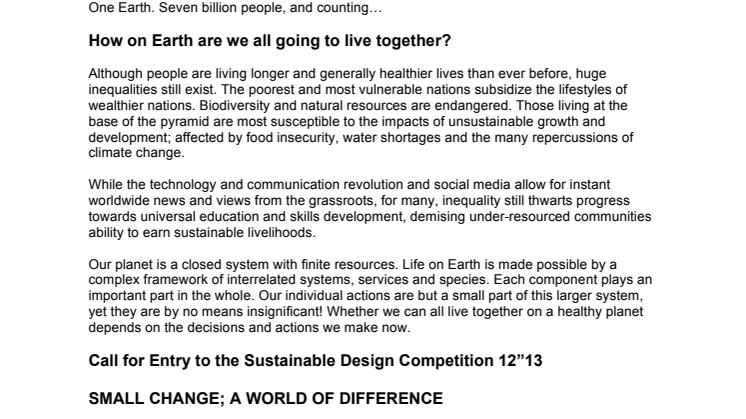 One Earth. Seven billion people, and counting…

How on Earth are we all going to live together?

Although people are living longer and generally healthier lives than ever before, huge inequalities still exist. The poorest and most vulnerable nations subsidize the lifestyles of wealthier nations. Biodiversity and natural resources are endangered. Those living at the base of the pyramid are most susceptible to the impacts of unsustainable growth and development; affected by food insecurity, water shortages and the many repercussions of climate change.

While the technology and communication revolution and social media allow for instant worldwide news and views from the grassroots, for many, inequality still thwarts progress towards universal education and skills development, demising under-resourced communities ability to earn sustainable livelihoods.

Our planet is a closed system with finite resources. Life on Earth is made possible by a complex framework of interrelated systems, services and species. Each component plays an important part in the whole. Our individual actions are but a small part of this larger system, yet they are by no means insignificant! Whether we can all live together on a healthy planet depends on the decisions and actions we make now.

Call for Entry to the Sustainable Design Competition 12”13

SMALL CHANGE; A WORLD OF DIFFERENCE